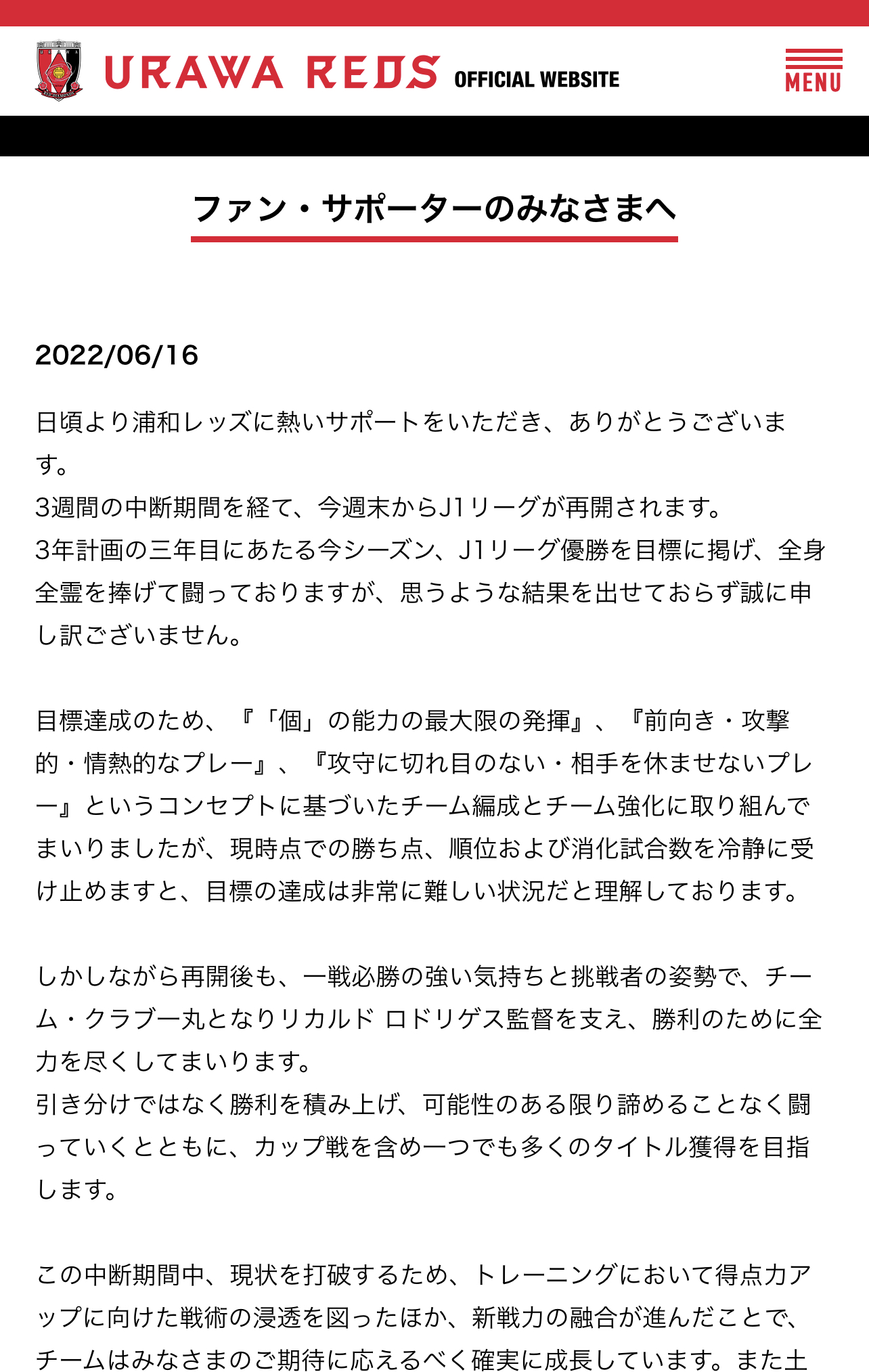 URAWA REDS OFFICIAL WEBSITE

MENU

ファン・サポーターのみなさまへ

2022/06/16

日頃より浦和レッズに熱いサポートをいただき、ありがとうございます。
3週間の中断期間を経て、今週末からJ1リーグが再開されます。
3年計画の三年目にあたる今シーズン、J1リーグ優勝を目標に掲げ、全身全霊を捧げて闘っておりますが、思うような結果を出せておらず誠に申し訳ございません。

目標達成のため、『「個」の能力の最大限の発揮』、『前向き・攻撃的・情熱的なプレー』、『攻守に切れ目のない・相手を休ませないプレー』というコンセプトに基づいたチーム編成とチーム強化に取り組んでまいりましたが、現時点での勝ち点、順位および消化試合数を冷静に受け止めますと、目標の達成は非常に難しい状況だと理解しております。

しかしながら再開後も、一戦必勝の強い気持ちと挑戦者の姿勢で、チーム・クラブ一丸となりリカルド ロドリゲス監督を支え、勝利のために全力を尽くしてまいります。
引き分けではなく勝利を積み上げ、可能性のある限り諦めることなく闘っていくとともに、カップ戦を含め一つでも多くのタイトル獲得を目指します。

この中断期間中、現状を打破するため、トレーニングにおいて得点力アップに向けた戦術の浸透を図ったほか、新戦力の融合が進んだことで、チームはみなさまのご期待に応えるべく確実に成長しています。また土